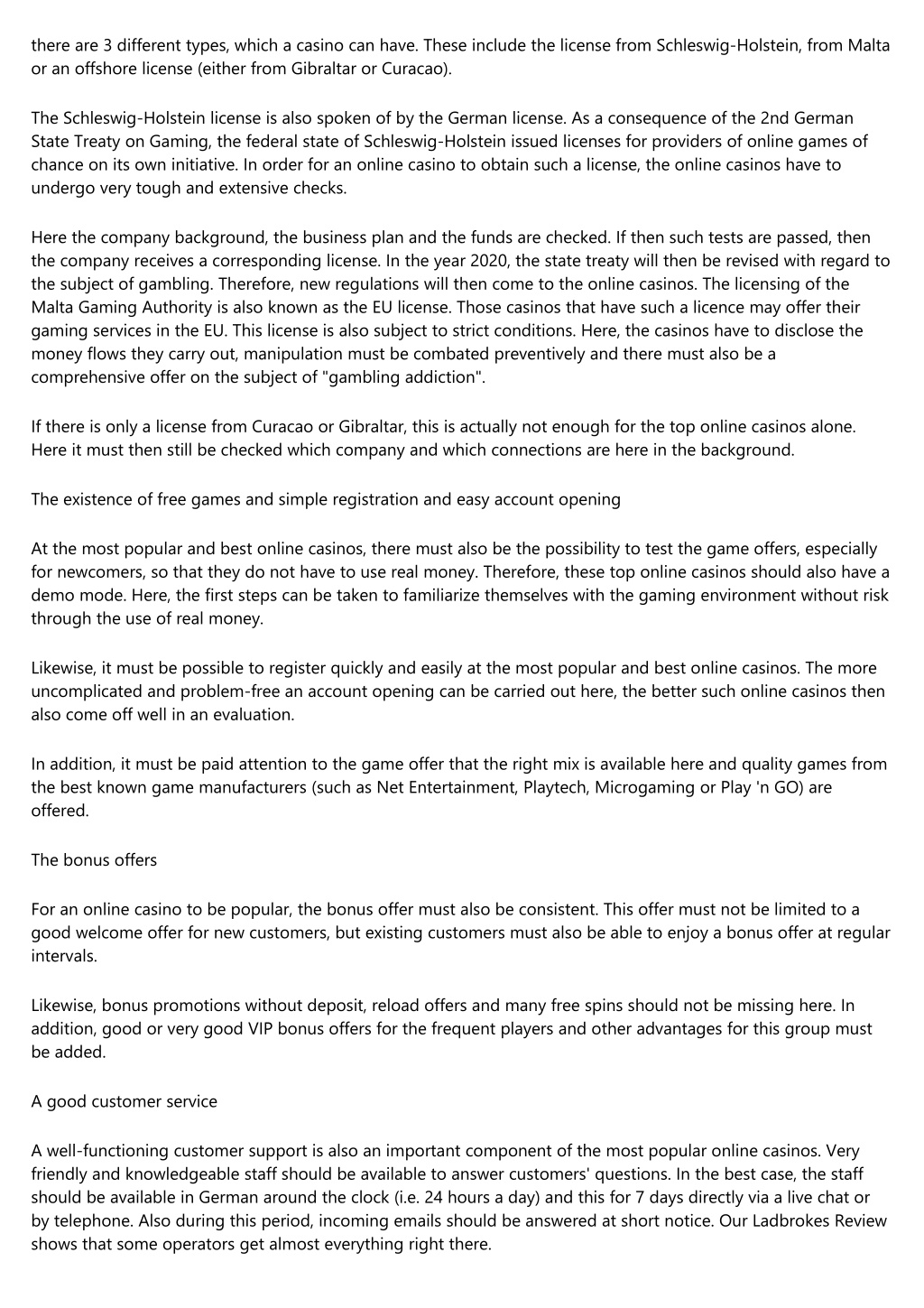 there are 3 different types, which a casino can have. These include the license from Schleswig-Holstein, from Malta or an offshore license (either from Gibraltar or Curacao).

The Schleswig-Holstein license is also spoken of by the German license. As a consequence of the 2nd German State Treaty on Gaming, the federal state of Schleswig-Holstein issued licenses for providers of online games of chance on its own initiative. In order for an online casino to obtain such a license, the online casinos have to undergo very tough and extensive checks.

Here the company background, the business plan and the funds are checked. If then such tests are passed, then the company receives a corresponding license. In the year 2020, the state treaty will then be revised with regard to the subject of gambling. Therefore, new regulations will then come to the online casinos. The licensing of the Malta Gaming Authority is also known as the EU license. Those casinos that have such a licence may offer their gaming services in the EU. This license is also subject to strict conditions. Here, the casinos have to disclose the money flows they carry out, manipulation must be combated preventively and there must also be a comprehensive offer on the subject of "gambling addiction".

If there is only a license from Curacao or Gibraltar, this is actually not enough for the top online casinos alone. Here it must then still be checked which company and which connections are here in the background.

The existence of free games and simple registration and easy account opening

At the most popular and best online casinos, there must also be the possibility to test the game offers, especially for newcomers, so that they do not have to use real money. Therefore, these top online casinos should also have a demo mode. Here, the first steps can be taken to familiarize themselves with the gaming environment without risk through the use of real money.

Likewise, it must be possible to register quickly and easily at the most popular and best online casinos. The more uncomplicated and problem-free an account opening can be carried out here, the better such online casinos then also come off well in an evaluation.

In addition, it must be paid attention to the game offer that the right mix is available here and quality games from the best known game manufacturers (such as Net Entertainment, Playtech, Microgaming or Play 'n GO) are offered.

The bonus offers

For an online casino to be popular, the bonus offer must also be consistent. This offer must not be limited to a good welcome offer for new customers, but existing customers must also be able to enjoy a bonus offer at regular intervals.

Likewise, bonus promotions without deposit, reload offers and many free spins should not be missing here. In addition, good or very good VIP bonus offers for the frequent players and other advantages for this group must be added.

A good customer service

A well-functioning customer support is also an important component of the most popular online casinos. Very friendly and knowledgeable staff should be available to answer customers' questions. In the best case, the staff should be available in German around the clock (i.e. 24 hours a day) and this for 7 days directly via a live chat or by telephone. Also during this period, incoming emails should be answered at short notice. Our Ladbrokes Review shows that some operators get almost everything right there.